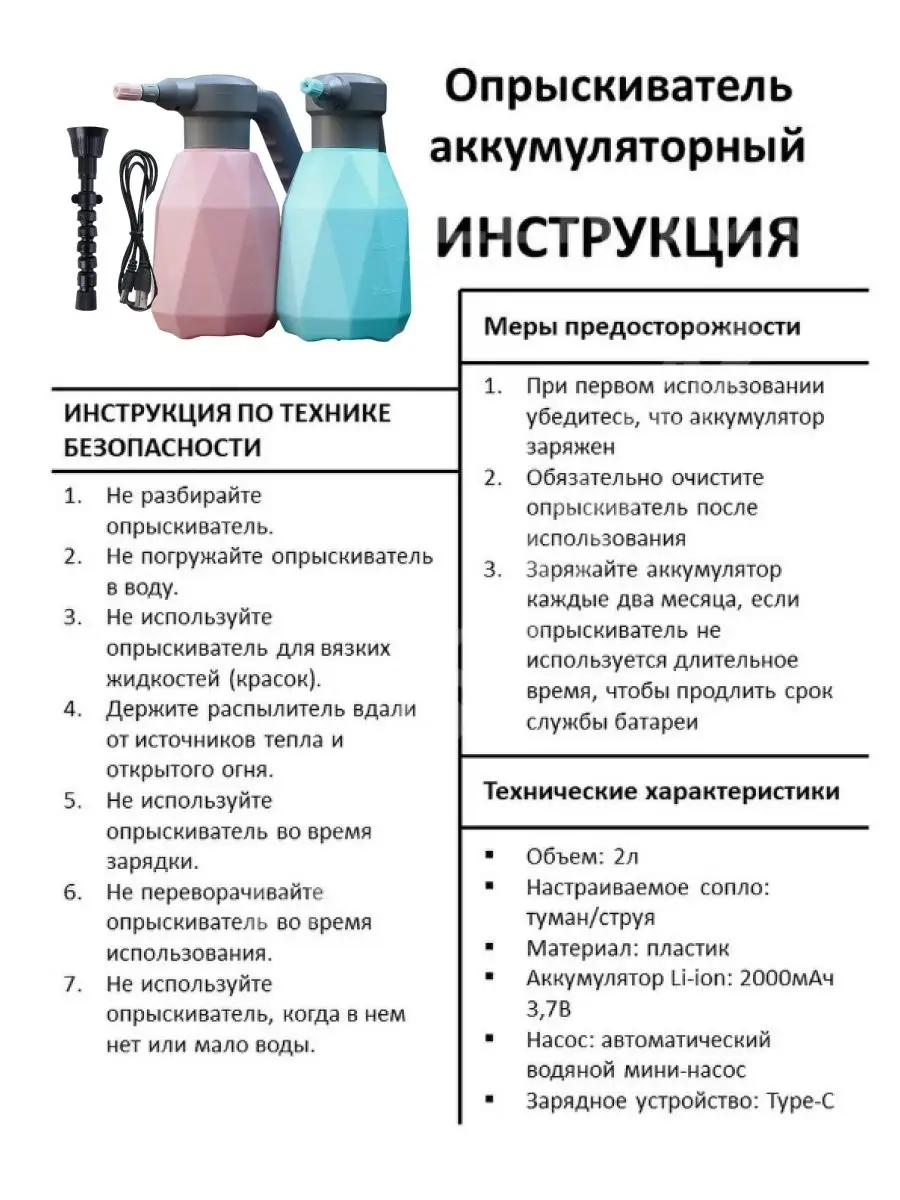 Опрыскиватель аккумуляторный

ИНСТРУКЦИЯ

ИНСТРУКЦИЯ ПО ТЕХНИКЕ БЕЗОПАСНОСТИ

1. Не разбирайте опрыскиватель.
2. Не погружайте опрыскиватель в воду.
3. Не используйте опрыскиватель для вязких жидкостей (красок).
4. Держите распылитель вдали от источников тепла и открытого огня.
5. Не используйте опрыскиватель во время зарядки.
6. Не переворачивайте опрыскиватель во время использования.
7. Не используйте опрыскиватель, когда в нем нет или мало воды.

Меры предосторожности

1. При первом использовании убедитесь, что аккумулятор заряжен
2. Обязательно очистите опрыскиватель после использования
3. Заряжайте аккумулятор каждые два месяца, если опрыскиватель не используется длительное время, чтобы продлить срок службы батареи

Технические характеристики

▪ Объем: 2л
▪ Настраиваемое сопло: туман/струя
▪ Материал: пластик
▪ Аккумулятор Li-ion: 2000мАч 3,7В
▪ Насос: автоматический водяной мини-насос
▪ Зарядное устройство: Type-C